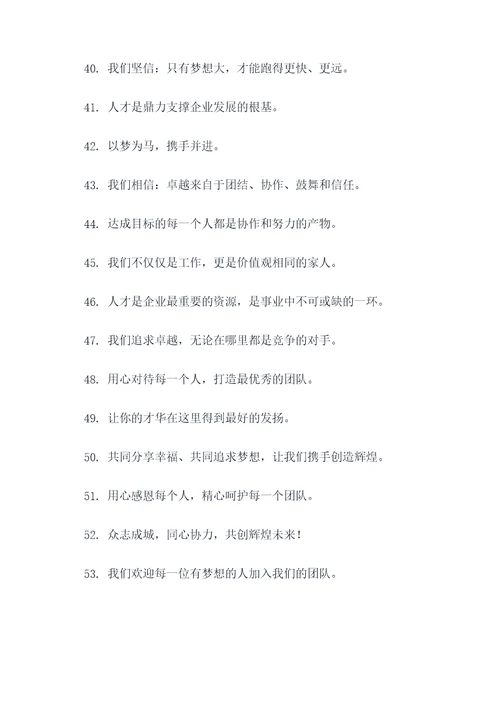 40. 我们坚信：只有梦想大，才能跑得更快、更远。

41. 人才是鼎力支撑企业发展的根基。

42. 以梦为马，携手并进。

43. 我们相信：卓越来自于团结、协作、鼓舞和信任。

44. 达成目标的每一个人都是协作和努力的产物。

45. 我们不仅仅是工作，更是价值观相同的家人。

46. 人才是企业最重要的资源，是事业中不可或缺的一环。

47. 我们追求卓越，无论在哪里都是竞争的对手。

48. 用心对待每一个人，打造最优秀的团队。

49. 让你的才华在这里得到最好的发扬。

50. 共同分享幸福、共同追求梦想，让我们携手创造辉煌。

51. 用心感恩每个人，精心呵护每一个团队。

52. 众志成城，同心协力，共创辉煌未来！

53. 我们欢迎每一位有梦想的人加入我们的团队。